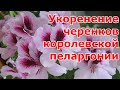 Укоренение черенков королевской пеларгонии